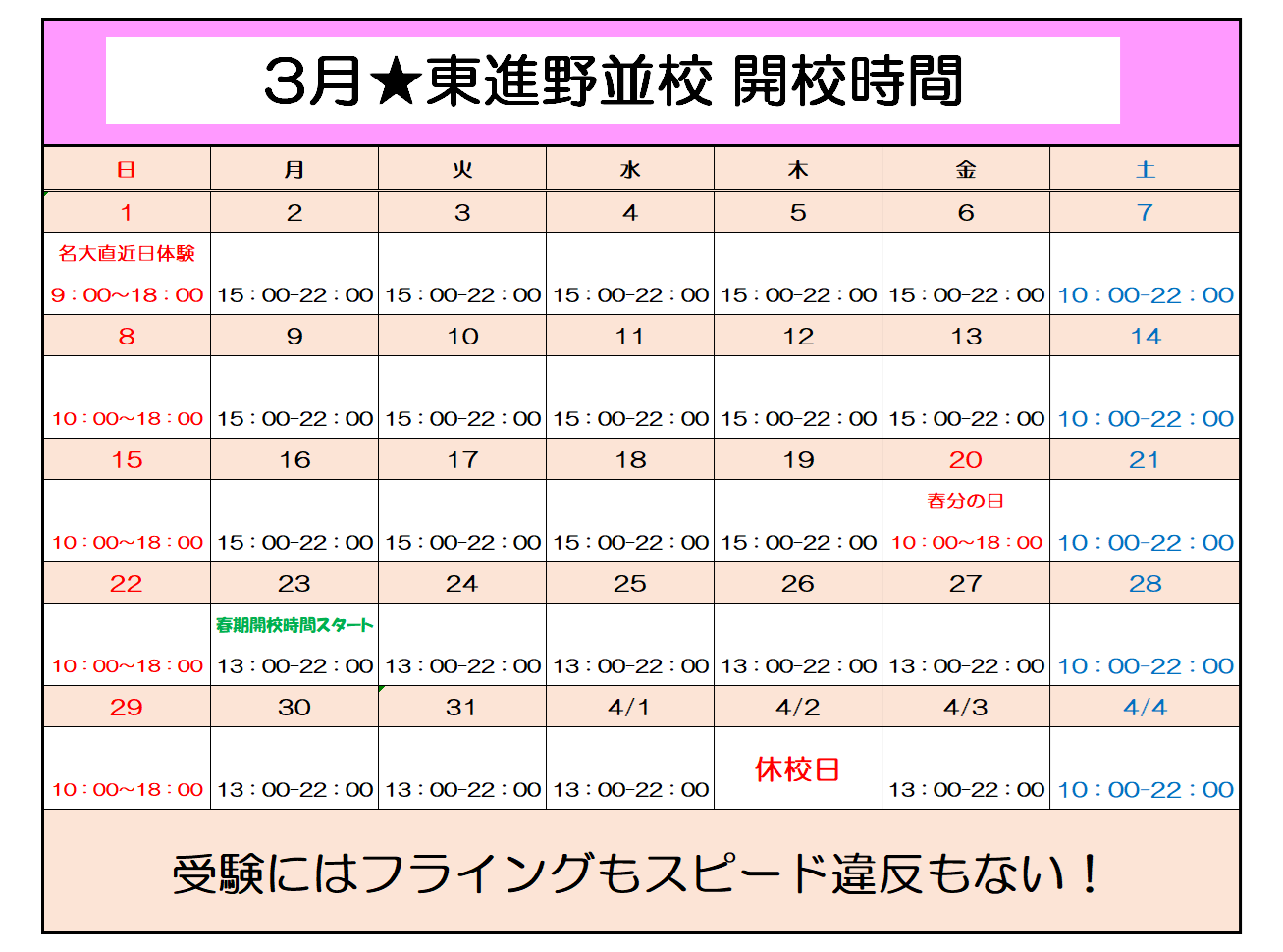 3月★東進野並校 開校時間

| 日 | 月 | 火 | 水 | 木 | 金 | 土 |
|---|---|---|---|---|---|---|
| 1 | 2 | 3 | 4 | 5 | 6 | 7 |
| 名大直近日体験 9：00~18：00 | 15：00-22：00 | 15：00-22：00 | 15：00-22：00 | 15：00-22：00 | 15：00-22：00 | 10：00-22：00 |
| 8 | 9 | 10 | 11 | 12 | 13 | 14 |
| 10：00~18：00 | 15：00-22：00 | 15：00-22：00 | 15：00-22：00 | 15：00-22：00 | 15：00-22：00 | 10：00-22：00 |
| 15 | 16 | 17 | 18 | 19 | 20 | 21 |
| 10：00~18：00 | 15：00-22：00 | 15：00-22：00 | 15：00-22：00 | 15：00-22：00 | 春分の日 10：00~18：00 | 10：00-22：00 |
| 22 | 23 | 24 | 25 | 26 | 27 | 28 |
| 10：00~18：00 | 春期開校時間スタート 13：00-22：00 | 13：00-22：00 | 13：00-22：00 | 13：00-22：00 | 13：00-22：00 | 10：00-22：00 |
| 29 | 30 | 31 | 4/1 | 4/2 | 4/3 | 4/4 |
| 10：00~18：00 | 13：00-22：00 | 13：00-22：00 | 13：00-22：00 | 休校日 | 13：00-22：00 | 10：00-22：00 |

受験にはフライングもスピード違反もない！